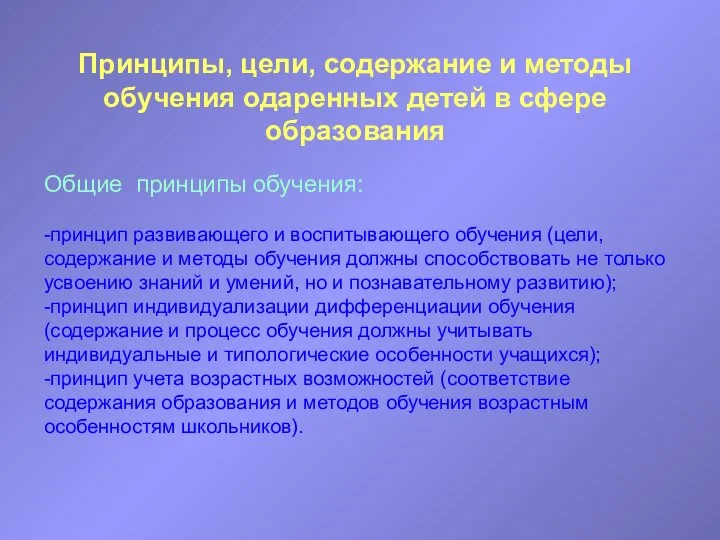 Принципы, цели, содержание и методы обучения одаренных детей в сфере образования

Общие принципы обучения:

-принцип развивающего и воспитывающего обучения (цели, содержание и методы обучения должны способствовать не только усвоению знаний и умений, но и познавательному развитию);
-принцип индивидуализации дифференциации обучения (содержание и процесс обучения должны учитывать индивидуальные и типологические особенности учащихся);
-принцип учета возрастных возможностей (соответствие содержания образования и методов обучения возрастным особенностям школьников).